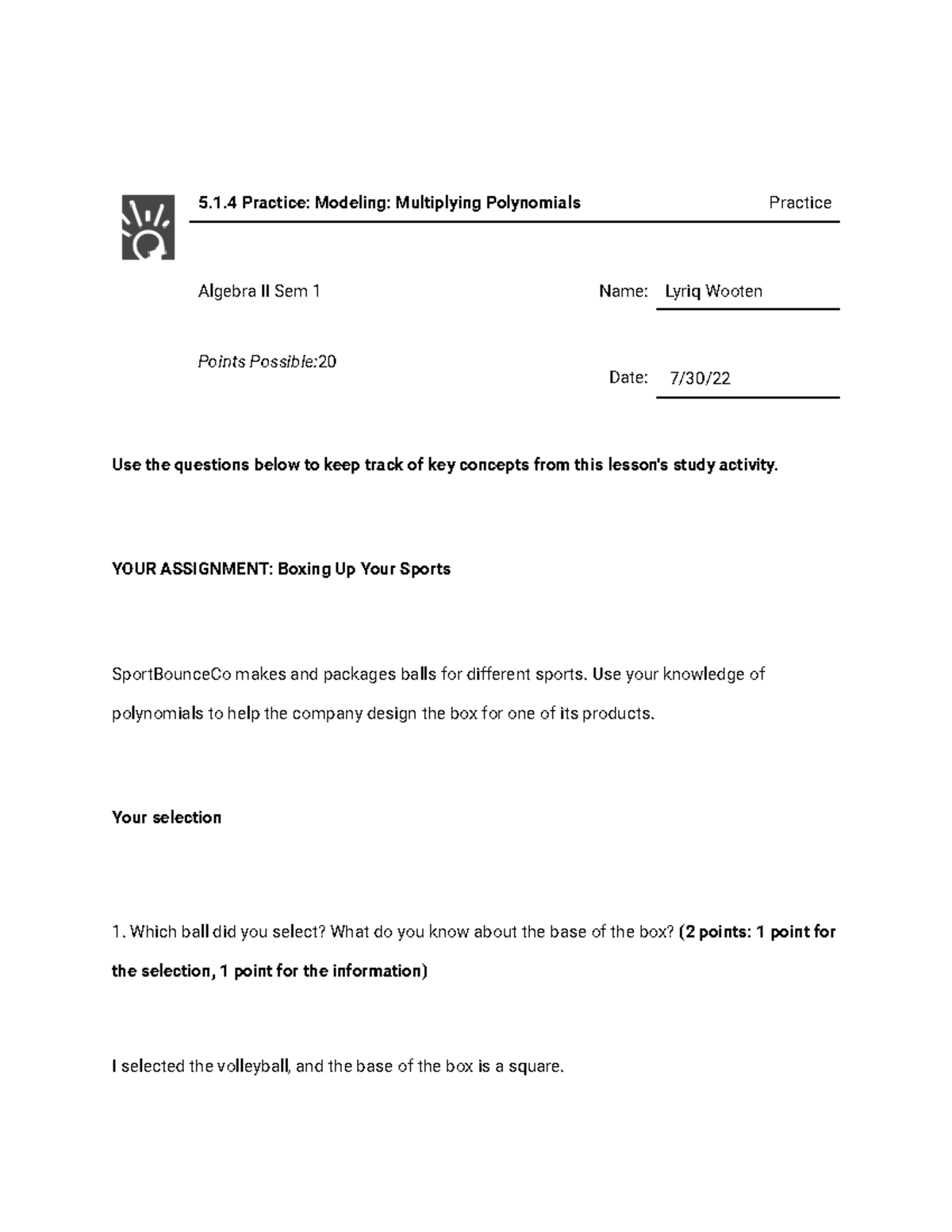 5.1.4 Practice: Modeling: Multiplying Polynomials

Practice

Algebra II Sem 1

Name: Lyriq Wooten

Points Possible:20

Date: 7/30/22

Use the questions below to keep track of key concepts from this lesson's study activity.

YOUR ASSIGNMENT: Boxing Up Your Sports

SportBounceCo makes and packages balls for different sports. Use your knowledge of polynomials to help the company design the box for one of its products.

Your selection

1. Which ball did you select? What do you know about the base of the box? (2 points: 1 point for the selection, 1 point for the information)

I selected the volleyball, and the base of the box is a square.